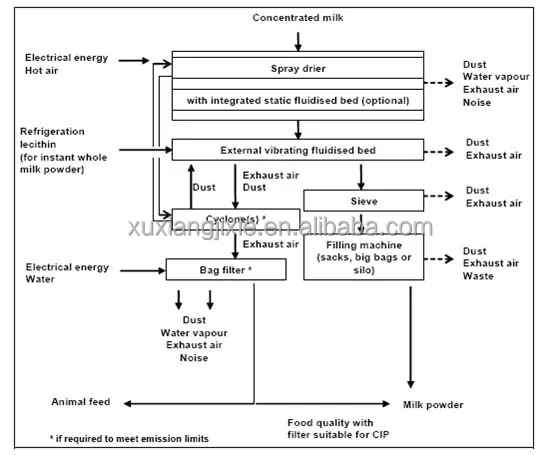 Concentrated milk

Electrical energy
Hot air

Spray drier

with integrated static fluidised bed (optional)

Dust
Water vapour
Exhaust air
Noise

Refrigeration
lecithin
(for instant whole milk powder)

External vibrating fluidised bed

Dust
Exhaust air

Dust

Exhaust air
Dust

Sieve

Dust
Exhaust air

Cyclone(s) *

xuxiangjixie.en.alibaba.com

Exhaust air

Filling machine
(sacks, big bags or silo)

Dust
Exhaust air
Waste

Electrical energy
Water

Bag filter *

Dust
Water vapour
Exhaust air
Noise

Animal feed

Milk powder

Food quality with filter suitable for CIP

* if required to meet emission limits